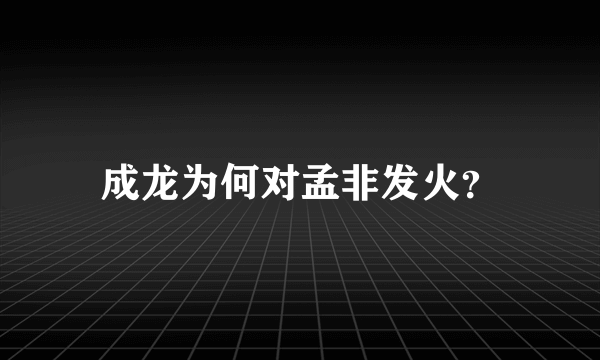 成龙为何对孟非发火?